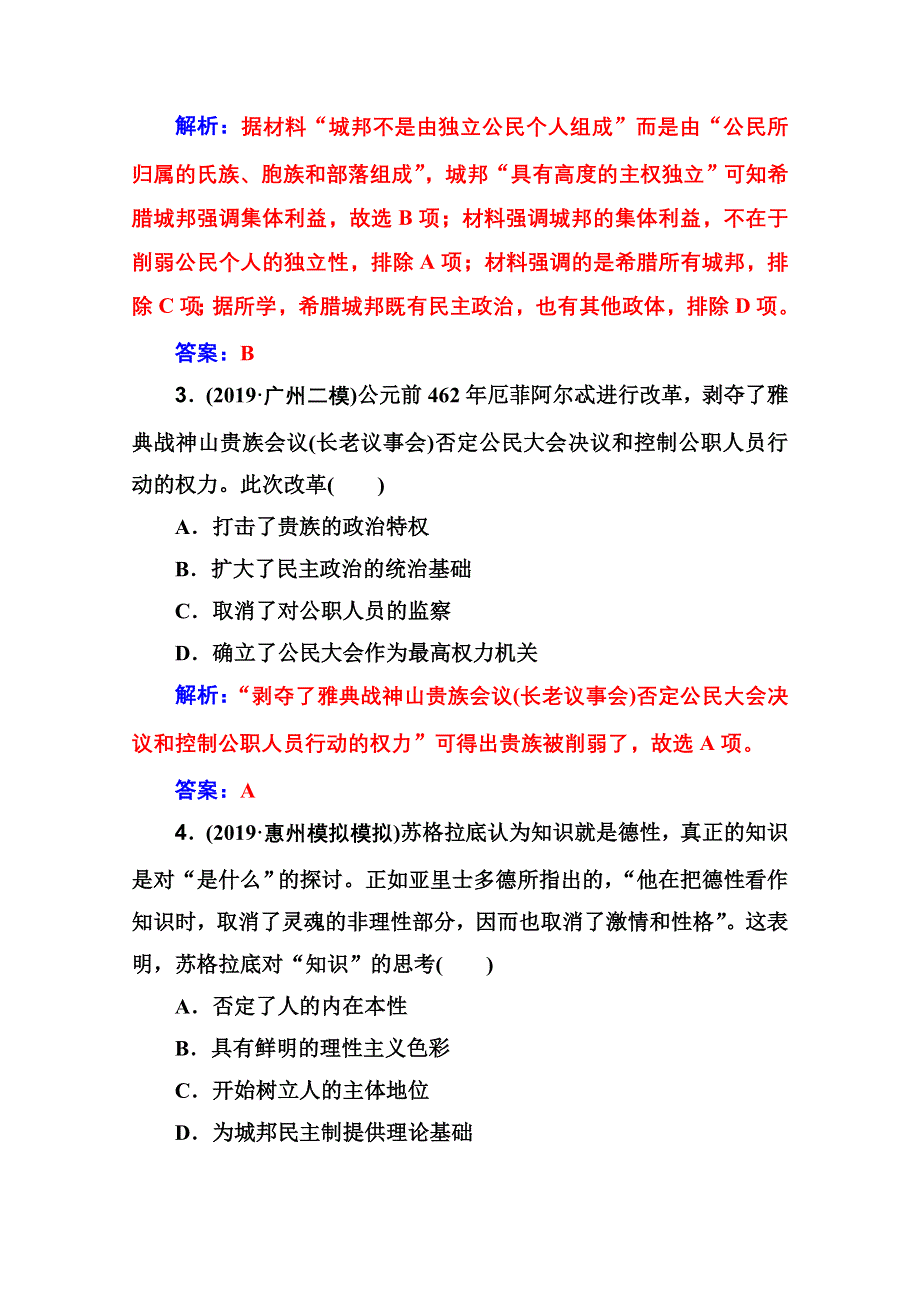 解析：据材料“城邦不是由独立公民个人组成”而是由“公民所归属的氏族、胞族和部落组成”，城邦“具有高度的主权独立”可知希腊城邦强调集体利益，故选 B 项；材料强调城邦的集体利益，不在于削弱公民个人的独立性，排除 A 项；材料强调的是希腊所有城邦，排除 C 项；据所学，希腊城邦既有民主政治，也有其他政体，排除 D 项。

答案：B

3．(2019·广州二模)公元前 462 年厄菲阿尔忒进行改革，剥夺了雅典战神山贵族会议(长老议事会)否定公民大会决议和控制公职人员行动的权力。此次改革(　　)

A．打击了贵族的政治特权

B．扩大了民主政治的统治基础

C．取消了对公职人员的监察

D．确立了公民大会作为最高权力机关

解析：“剥夺了雅典战神山贵族会议(长老议事会)否定公民大会决议和控制公职人员行动的权力”可得出贵族被削弱了，故选 A 项。

答案：A

4．(2019·惠州模拟模拟)苏格拉底认为知识就是德性，真正的知识是对“是什么”的探讨。正如亚里士多德所指出的，“他在把德性看作知识时，取消了灵魂的非理性部分，因而也取消了激情和性格”。这表明，苏格拉底对“知识”的思考(　　)

A．否定了人的内在本性

B．具有鲜明的理性主义色彩

C．开始树立人的主体地位

D．为城邦民主制提供理论基础